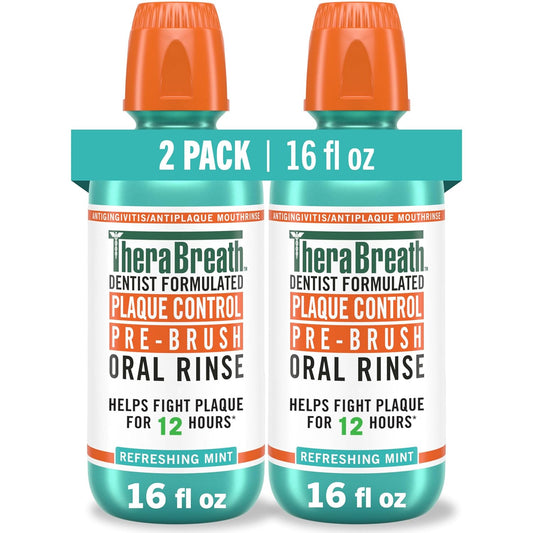 2 PACK | 16 fl oz

ANTIGINGIVITIS/ANTIPLAQUE MOUTHRINSE
TheraBreath™
DENTIST FORMULATED
PLAQUE CONTROL
PRE-BRUSH
ORAL RINSE
HELPS FIGHT PLAQUE FOR 12 HOURS*
REFRESHING MINT
16 fl oz

ANTIGINGIVITIS/ANTIPLAQUE MOUTHRINSE
TheraBreath™
DENTIST FORMULATED
PLAQUE CONTROL
PRE-BRUSH
ORAL RINSE
HELPS FIGHT PLAQUE FOR 12 HOURS*
REFRESHING MINT
16 fl oz